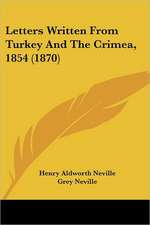 Letters Written From Turkey And The Crimea, 1854 (1870)

Henry Aldworth Neville
Grey Neville